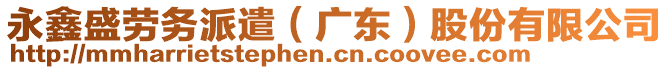 永鑫盛劳务派遣（广东）股份有限公司
http://mmharrietstephen.cn.coovee.com